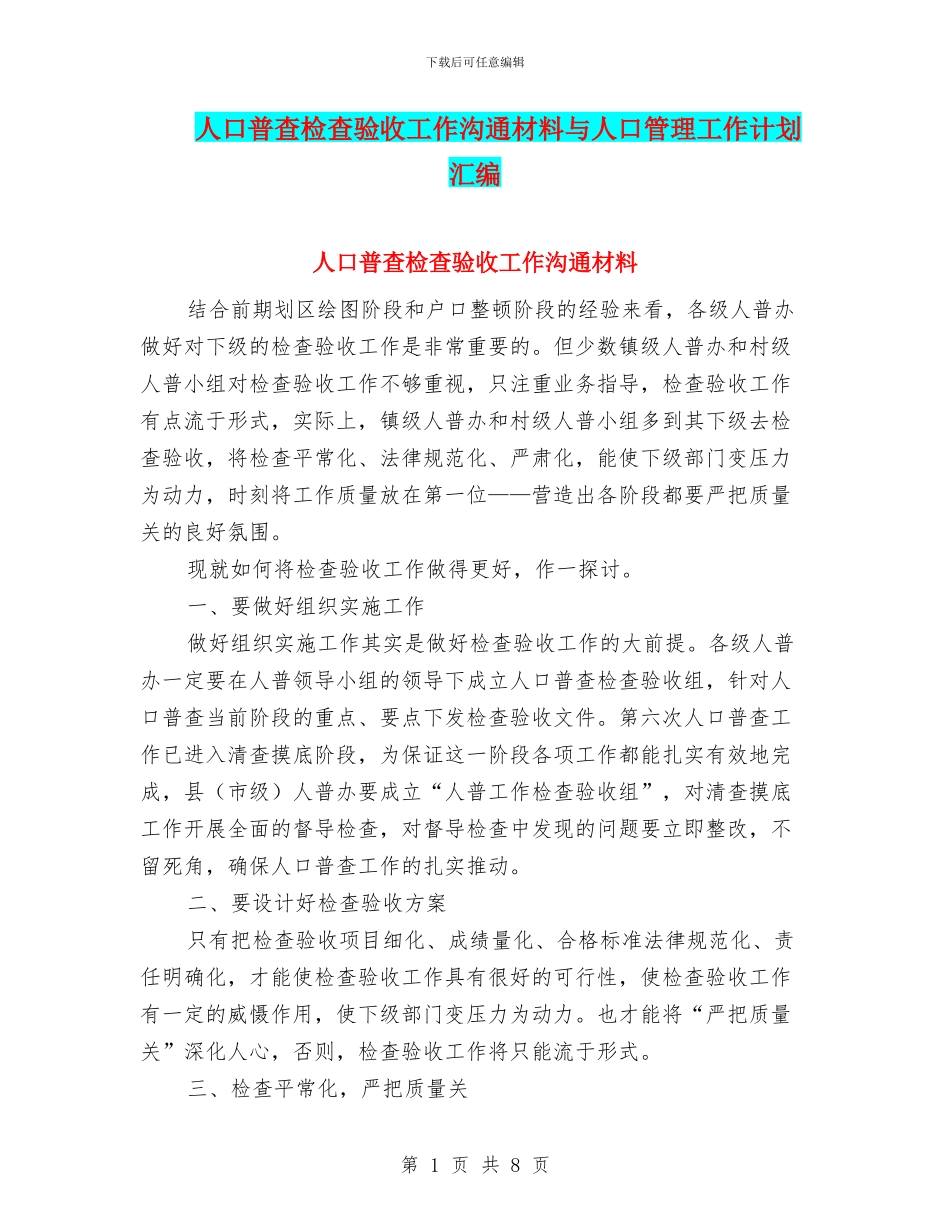 下载后可任意编辑

人口普查检查验收工作沟通材料与人口管理工作计划汇编

人口普查检查验收工作沟通材料

结合前期划区绘图阶段和户口整顿阶段的经验来看，各级人普办做好对下级的检查验收工作是非常重要的。但少数镇级人普办和村级人普小组对检查验收工作不够重视，只注重业务指导，检查验收工作有点流于形式，实际上，镇级人普办和村级人普小组多到其下级去检查验收，将检查平常化、法律规范化、严肃化，能使下级部门变压力为动力，时刻将工作质量放在第一位——营造出各阶段都要严把质量关的良好氛围。

现就如何将检查验收工作做得更好，作一探讨。

一、要做好组织实施工作

做好组织实施工作其实是做好检查验收工作的大前提。各级人普办一定要在人普领导小组的领导下成立人口普查检查验收组，针对人口普查当前阶段的重点、要点下发检查验收文件。第六次人口普查工作已进入清查摸底阶段，为保证这一阶段各项工作都能扎实有效地完成，县（市级）人普办要成立“人普工作检查验收组”，对清查摸底工作开展全面的督导检查，对督导检查中发现的问题要立即整改，不留死角，确保人口普查工作的扎实推动。

二、要设计好检查验收方案

只有把检查验收项目细化、成绩量化、合格标准法律规范化、责任明确化，才能使检查验收工作具有很好的可行性，使检查验收工作有一定的威慑作用，使下级部门变压力为动力。也才能将“严把质量关”深化人心，否则，检查验收工作将只能流于形式。

三、检查平常化，严把质量关

第 1 页 共 8 页